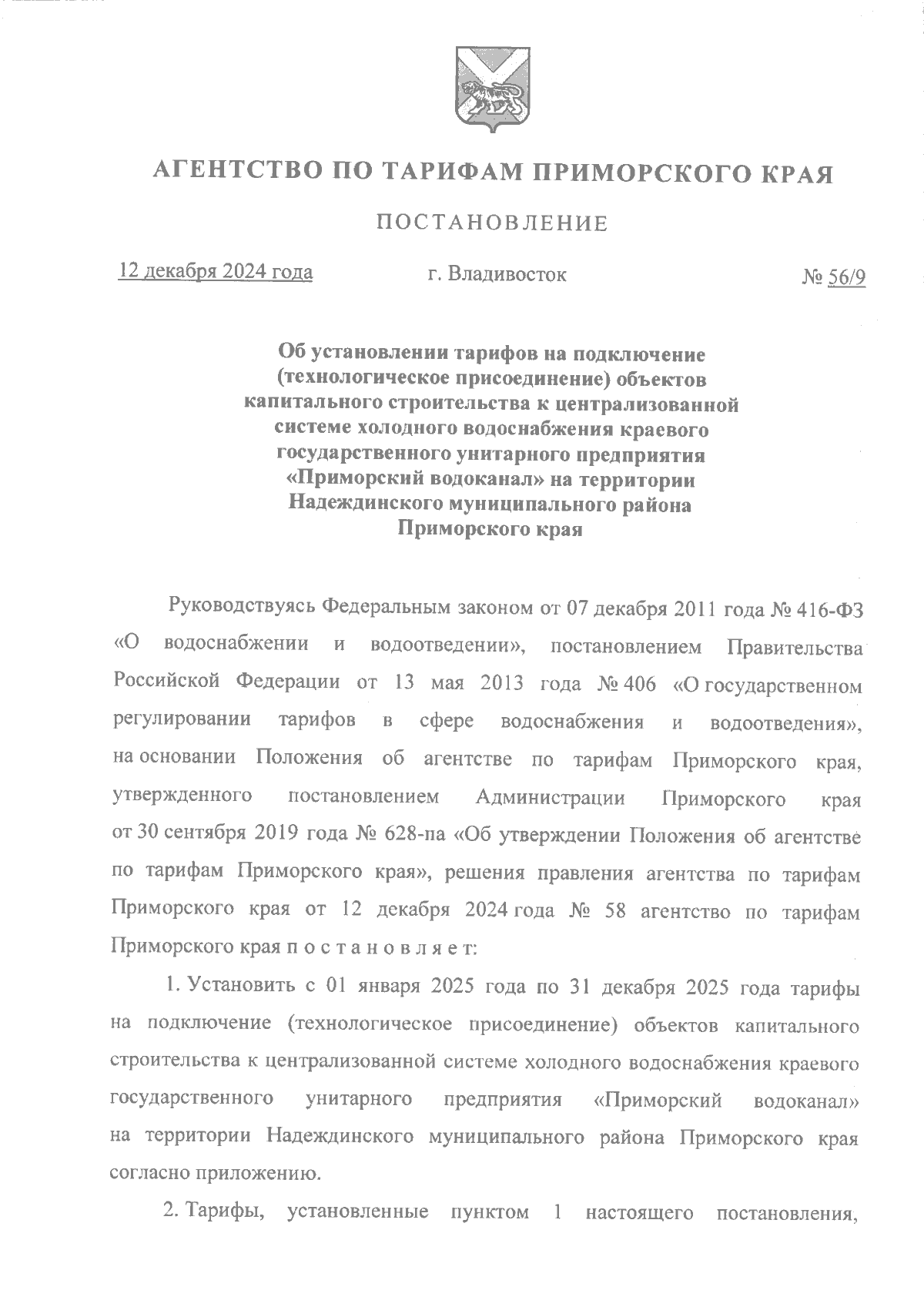 АГЕНТСТВО ПО ТАРИФАМ ПРИМОРСКОГО КРАЯ

ПОСТАНОВЛЕНИЕ

12 декабря 2024 года г. Владивосток № 56/9

Об установлении тарифов на подключение (технологическое присоединение) объектов капитального строительства к централизованной системе холодного водоснабжения краевого государственного унитарного предприятия «Приморский водоканал» на территории Надеждинского муниципального района Приморского края

Руководствуясь Федеральным законом от 07 декабря 2011 года № 416-ФЗ «О водоснабжении и водоотведении», постановлением Правительства Российской Федерации от 13 мая 2013 года № 406 «О государственном регулировании тарифов в сфере водоснабжения и водоотведения», на основании Положения об агентстве по тарифам Приморского края, утвержденного постановлением Администрации Приморского края от 30 сентября 2019 года № 628-па «Об утверждении Положения об агентстве по тарифам Приморского края», решения правления агентства по тарифам Приморского края от 12 декабря 2024 года № 58 агентство по тарифам Приморского края п о с т а н о в л я е т:

1. Установить с 01 января 2025 года по 31 декабря 2025 года тарифы на подключение (технологическое присоединение) объектов капитального строительства к централизованной системе холодного водоснабжения краевого государственного унитарного предприятия «Приморский водоканал» на территории Надеждинского муниципального района Приморского края согласно приложению.

2. Тарифы, установленные пунктом 1 настоящего постановления,